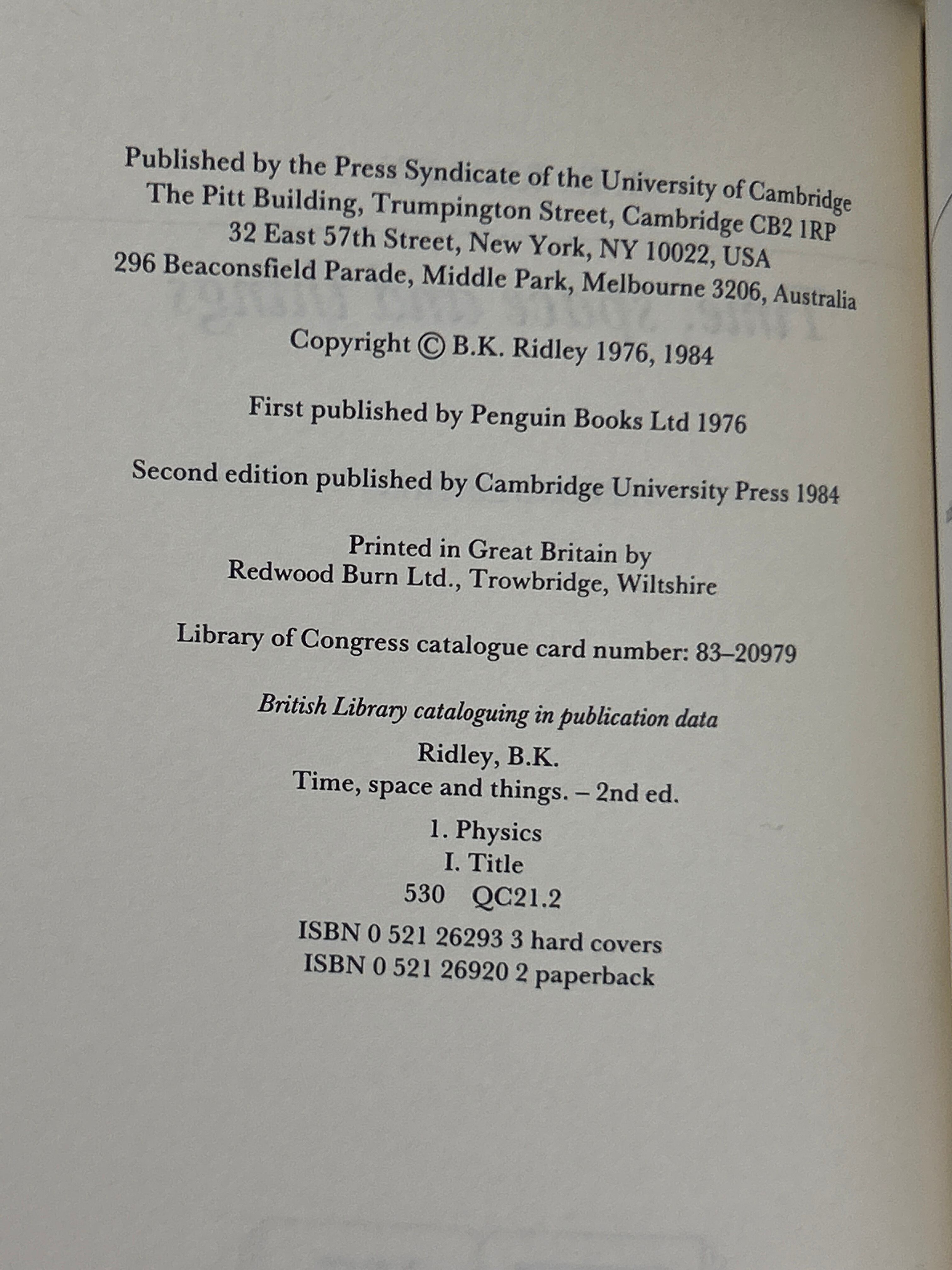 Published by the Press Syndicate of the University of Cambridge
The Pitt Building, Trumpington Street, Cambridge CB2 1RP
32 East 57th Street, New York, NY 10022, USA
296 Beaconsfield Parade, Middle Park, Melbourne 3206, Australia

Copyright © B.K. Ridley 1976, 1984

First published by Penguin Books Ltd 1976

Second edition published by Cambridge University Press 1984

Printed in Great Britain by
Redwood Burn Ltd., Trowbridge, Wiltshire

Library of Congress catalogue card number: 83–20979

British Library cataloguing in publication data

Ridley, B.K.
Time, space and things. – 2nd ed.

1. Physics
I. Title
530 QC21.2

ISBN 0 521 26293 3 hard covers
ISBN 0 521 26920 2 paperback